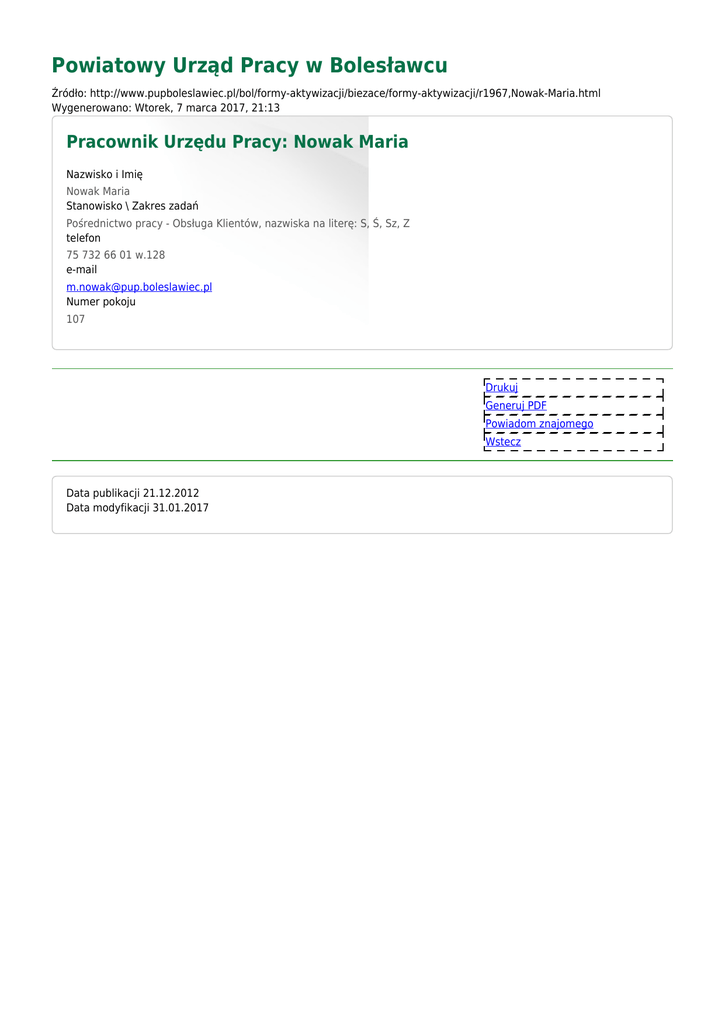 Powiatowy Urząd Pracy w Bolesławcu

Źródło: http://www.pupboleslawiec.pl/bol/formy-aktywizacji/biezace/formy-aktywizacji/r1967,Nowak-Maria.html
Wygenerowano: Wtorek, 7 marca 2017, 21:13

Pracownik Urzędu Pracy: Nowak Maria

Nazwisko i Imię
Nowak Maria
Stanowisko \ Zakres zadań
Pośrednictwo pracy - Obsługa Klientów, nazwiska na literę: S, Ś, Sz, Z
telefon
75 732 66 01 w.128
e-mail
m.nowak@pup.boleslawiec.pl
Numer pokoju
107

Drukuj
Generuj PDF
Powiadom znajomego
Wstecz

Data publikacji 21.12.2012
Data modyfikacji 31.01.2017